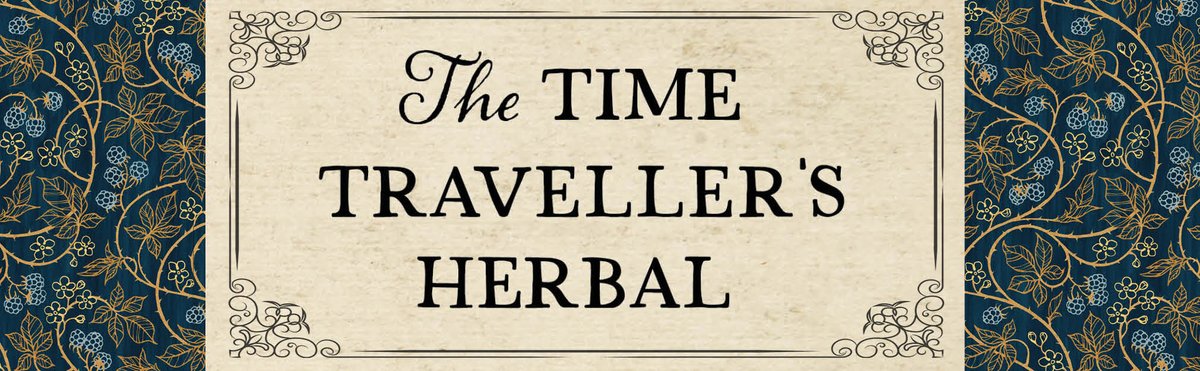 The TIME TRAVELLER'S HERBAL